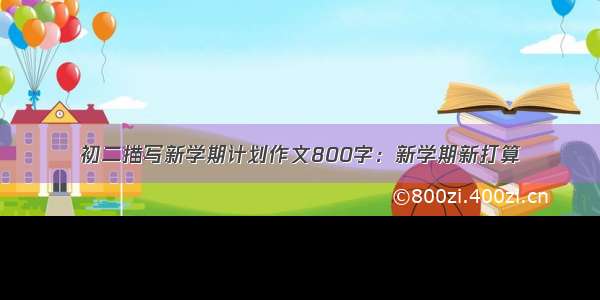 初二描写新学期计划作文800字：新学期新打算

©800zi.400zi.cn